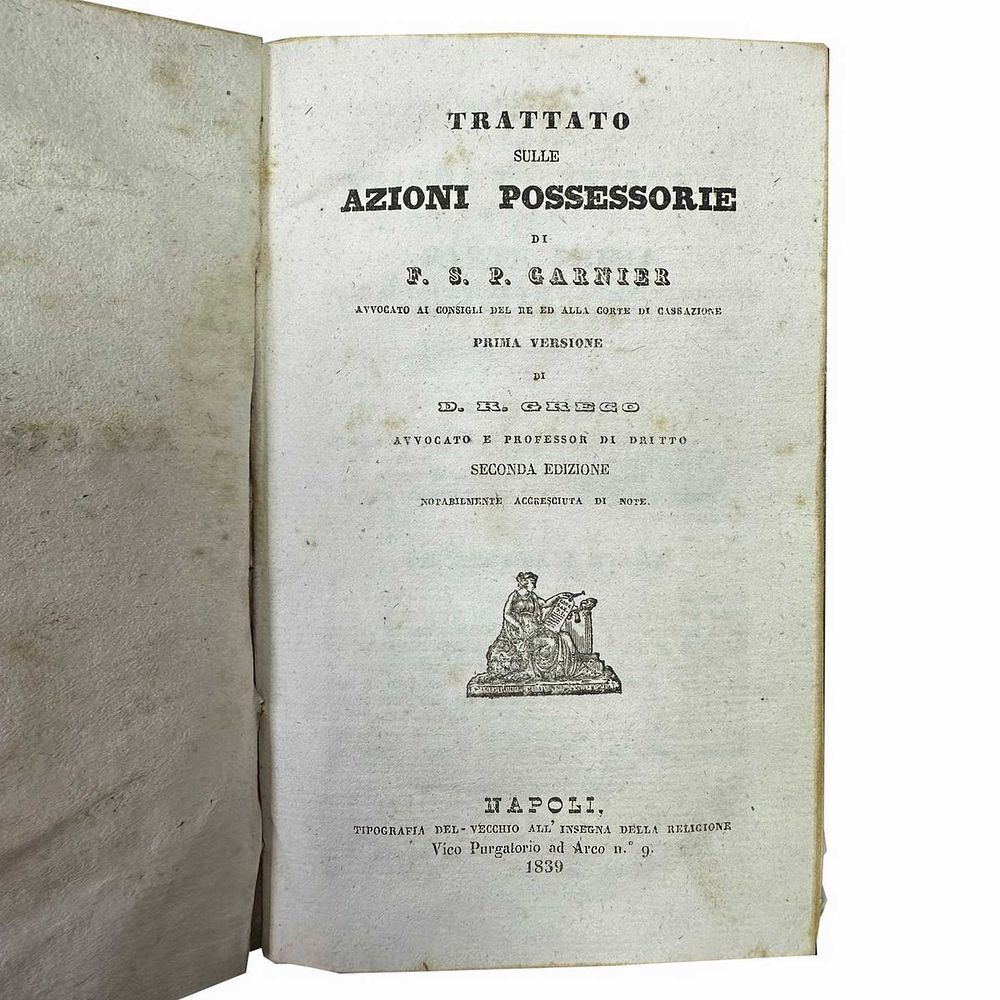 TRATTATO
SULLE
AZIONI POSSESSORIE
DI
F. S. P. GARNIER
AVVOCATO AI CONSIGLI DEL RE ED ALLA CORTE DI CASSAZIONE
PRIMA VERSIONE
DI
D. R. GRECO
AVVOCATO E PROFESSOR DI DRITTO
SECONDA EDIZIONE
NOTABILMENTE ACCRESCIUTA DI NOTE.

NAPOLI,
TIPOGRAFIA DEL-VECCHIO ALL' INSEGNA DELLA RELIGIONE
Vico Purgatorio ad Arco n.° 9.
1839